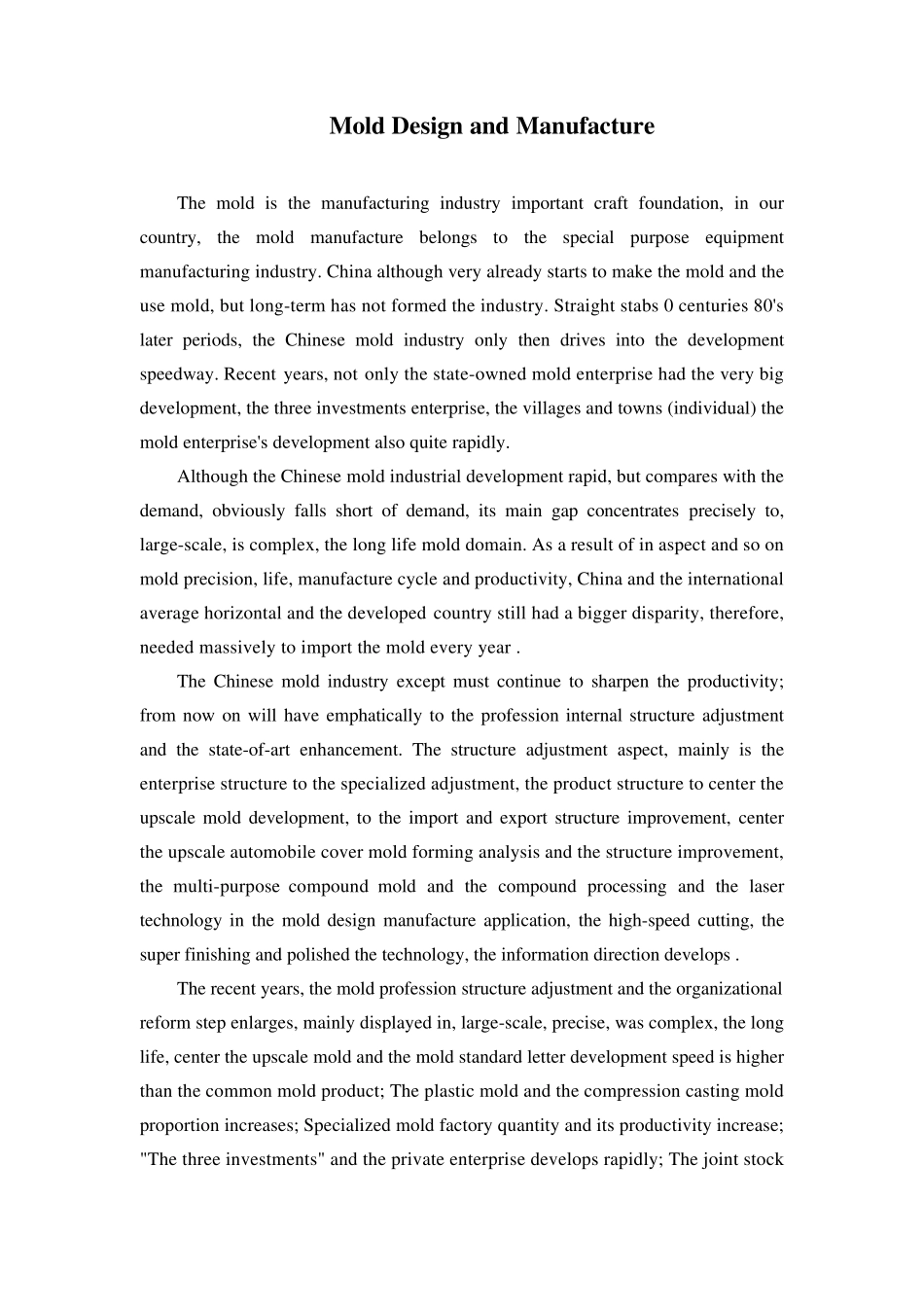 Mold Design and Manufacture

The mold is the manufacturing industry important craft foundation, in our country, the mold manufacture belongs to the special purpose equipment manufacturing industry. China although very already starts to make the mold and the use mold, but long-term has not formed the industry. Straight stabs 0 centuries 80's later periods, the Chinese mold industry only then drives into the development speedway. Recent years, not only the state-owned mold enterprise had the very big development, the three investments enterprise, the villages and towns (individual) the mold enterprise's development also quite rapidly.

Although the Chinese mold industrial development rapid, but compares with the demand, obviously falls short of demand, its main gap concentrates precisely to, large-scale, is complex, the long life mold domain. As a result of in aspect and so on mold precision, life, manufacture cycle and productivity, China and the international average horizontal and the developed country still had a bigger disparity, therefore, needed massively to import the mold every year .

The Chinese mold industry except must continue to sharpen the productivity; from now on will have emphatically to the profession internal structure adjustment and the state-of-art enhancement. The structure adjustment aspect, mainly is the enterprise structure to the specialized adjustment, the product structure to center the upscale mold development, to the import and export structure improvement, center the upscale automobile cover mold forming analysis and the structure improvement, the multi-purpose compound mold and the compound processing and the laser technology in the mold design manufacture application, the high-speed cutting, the super finishing and polished the technology, the information direction develops .

The recent years, the mold profession structure adjustment and the organizational reform step enlarges, mainly displayed in, large-scale, precise, was complex, the long life, center the upscale mold and the mold standard letter development speed is higher than the common mold product; The plastic mold and the compression casting mold proportion increases; Specialized mold factory quantity and its productivity increase; "The three investments" and the private enterprise develops rapidly; The joint stock